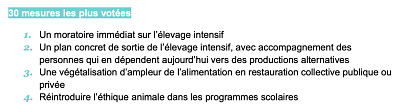 30 mesures les plus votées

1. Un moratoire immédiat sur l'élevage intensif
2. Un plan concret de sortie de l'élevage intensif, avec accompagnement des personnes qui en dépendent aujourd'hui vers des productions alternatives
3. Une végétalisation d'ampleur de l'alimentation en restauration collective publique ou privée
4. Réintroduire l'éthique animale dans les programmes scolaires